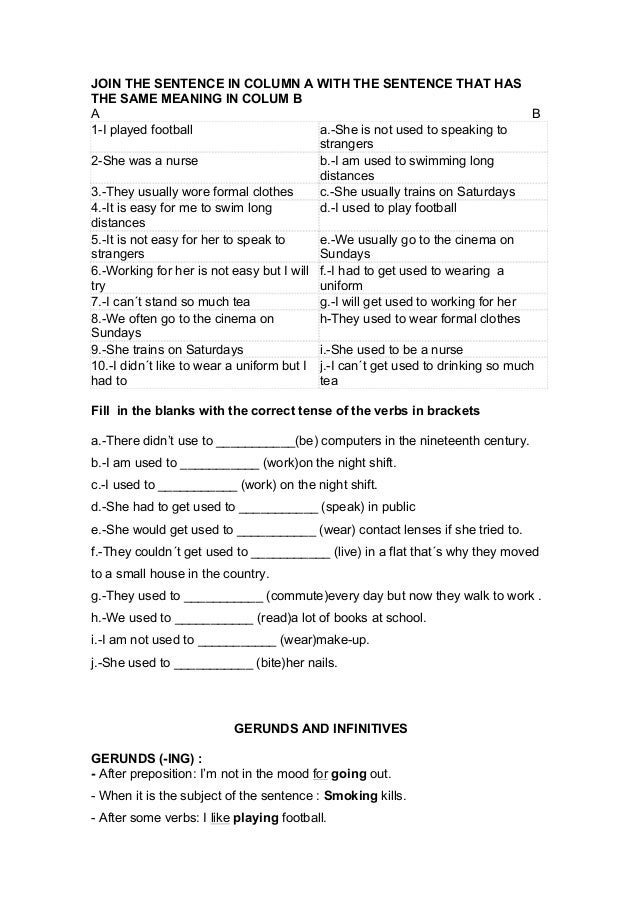 JOIN THE SENTENCE IN COLUMN A WITH THE SENTENCE THAT HAS THE SAME MEANING IN COLUM B

| A | B |
|---|---|
| 1-I played football | a.-She is not used to speaking to strangers |
| 2-She was a nurse | b.-I am used to swimming long distances |
| 3.-They usually wore formal clothes | c.-She usually trains on Saturdays |
| 4.-It is easy for me to swim long distances | d.-I used to play football |
| 5.-It is not easy for her to speak to strangers | e.-We usually go to the cinema on Sundays |
| 6.-Working for her is not easy but I will try | f.-I had to get used to wearing a uniform |
| 7.-I can´t stand so much tea | g.-I will get used to working for her |
| 8.-We often go to the cinema on Sundays | h-They used to wear formal clothes |
| 9.-She trains on Saturdays | i.-She used to be a nurse |
| 10.-I didn´t like to wear a uniform but I had to | j.-I can´t get used to drinking so much tea |

Fill in the blanks with the correct tense of the verbs in brackets

a.-There didn't use to ___________(be) computers in the nineteenth century.

b.-I am used to ___________ (work)on the night shift.

c.-I used to ___________ (work) on the night shift.

d.-She had to get used to ___________ (speak) in public

e.-She would get used to ___________ (wear) contact lenses if she tried to.

f.-They couldn´t get used to ___________ (live) in a flat that´s why they moved to a small house in the country.

g.-They used to ___________ (commute)every day but now they walk to work .

h.-We used to ___________ (read)a lot of books at school.

i.-I am not used to ___________ (wear)make-up.

j.-She used to ___________ (bite)her nails.

GERUNDS AND INFINITIVES

GERUNDS (-ING) :
- After preposition: I'm not in the mood for going out.

- When it is the subject of the sentence : Smoking kills.

- After some verbs: I like playing football.